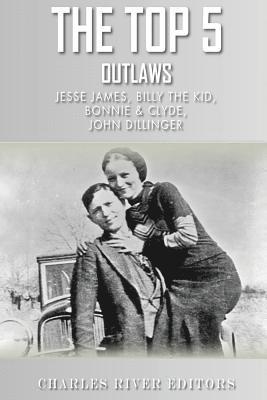 THE TOP 5

OUTLAWS

JESSE JAMES, BILLY THE KID, BONNIE & CLYDE, JOHN DILLINGER

CHARLES RIVER EDITORS